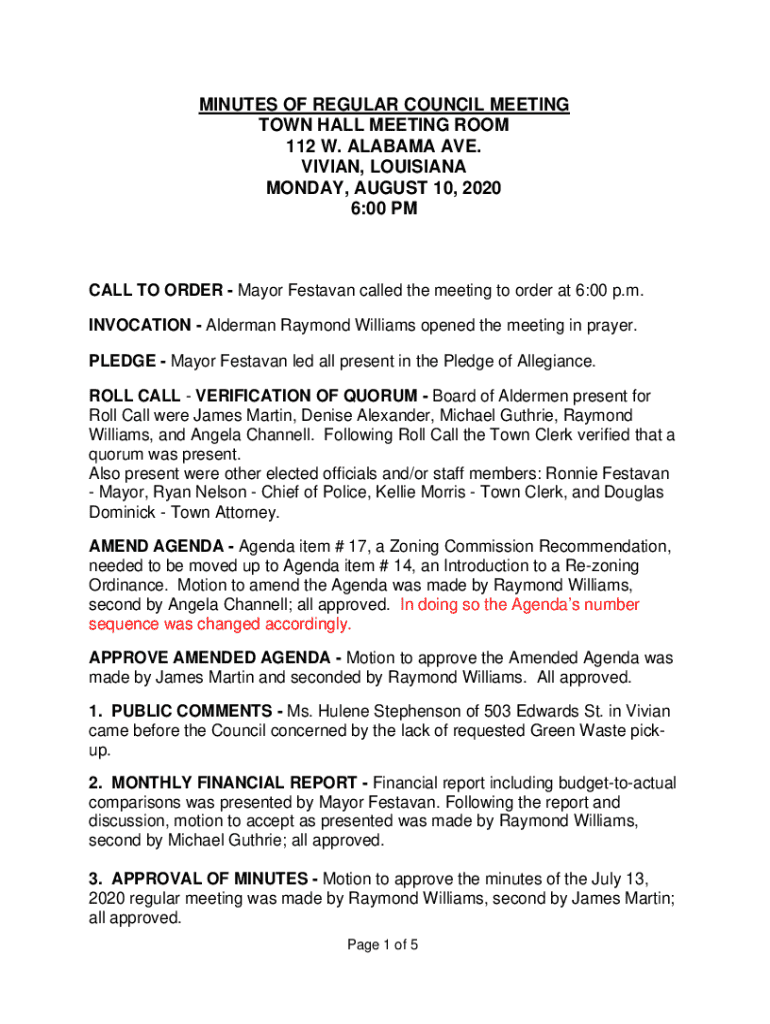 MINUTES OF REGULAR COUNCIL MEETING
TOWN HALL MEETING ROOM
112 W. ALABAMA AVE.
VIVIAN, LOUISIANA
MONDAY, AUGUST 10, 2020
6:00 PM

CALL TO ORDER - Mayor Festavan called the meeting to order at 6:00 p.m.

INVOCATION - Alderman Raymond Williams opened the meeting in prayer.

PLEDGE - Mayor Festavan led all present in the Pledge of Allegiance.

ROLL CALL - VERIFICATION OF QUORUM - Board of Aldermen present for Roll Call were James Martin, Denise Alexander, Michael Guthrie, Raymond Williams, and Angela Channell. Following Roll Call the Town Clerk verified that a quorum was present.
Also present were other elected officials and/or staff members: Ronnie Festavan - Mayor, Ryan Nelson - Chief of Police, Kellie Morris - Town Clerk, and Douglas Dominick - Town Attorney.

AMEND AGENDA - Agenda item # 17, a Zoning Commission Recommendation, needed to be moved up to Agenda item # 14, an Introduction to a Re-zoning Ordinance. Motion to amend the Agenda was made by Raymond Williams, second by Angela Channell; all approved. In doing so the Agenda's number sequence was changed accordingly.

APPROVE AMENDED AGENDA - Motion to approve the Amended Agenda was made by James Martin and seconded by Raymond Williams. All approved.

1. PUBLIC COMMENTS - Ms. Hulene Stephenson of 503 Edwards St. in Vivian came before the Council concerned by the lack of requested Green Waste pick-up.

2. MONTHLY FINANCIAL REPORT - Financial report including budget-to-actual comparisons was presented by Mayor Festavan. Following the report and discussion, motion to accept as presented was made by Raymond Williams, second by Michael Guthrie; all approved.

3. APPROVAL OF MINUTES - Motion to approve the minutes of the July 13, 2020 regular meeting was made by Raymond Williams, second by James Martin; all approved.

Page 1 of 5